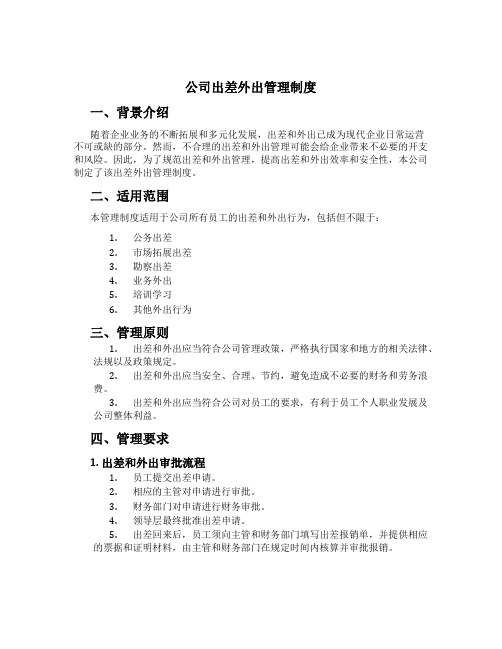 公司出差外出管理制度

一、背景介绍

随着企业业务的不断拓展和多元化发展，出差和外出已成为现代企业日常运营不可或缺的部分。然而，不合理的出差和外出管理可能会给企业带来不必要的开支和风险。因此，为了规范出差和外出管理，提高出差和外出效率和安全性，本公司制定了该出差外出管理制度。

二、适用范围

本管理制度适用于公司所有员工的出差和外出行为，包括但不限于：

1. 公务出差
2. 市场拓展出差
3. 勘察出差
4. 业务外出
5. 培训学习
6. 其他外出行为

三、管理原则

1. 出差和外出应当符合公司管理政策，严格执行国家和地方的相关法律、法规以及政策规定。

2. 出差和外出应当安全、合理、节约，避免造成不必要的财务和劳务浪费。

3. 出差和外出应当符合公司对员工的要求，有利于员工个人职业发展及公司整体利益。

四、管理要求

1. 出差和外出审批流程

1. 员工提交出差申请。
2. 相应的主管对申请进行审批。
3. 财务部门对申请进行财务审批。
4. 领导层最终批准出差申请。
5. 出差回来后，员工须向主管和财务部门填写出差报销单，并提供相应的票据和证明材料，由主管和财务部门在规定时间内核算并审批报销。